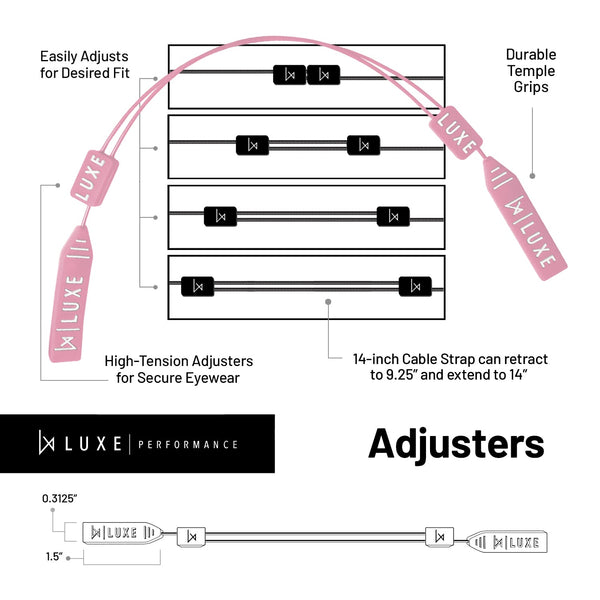 Easily Adjusts for Desired Fit

Durable Temple Grips

LUXE

LUXE

LUXE

LUXE

High-Tension Adjusters for Secure Eyewear

14-inch Cable Strap can retract to 9.25" and extend to 14"

LUXE | PERFORMANCE

Adjusters

0.3125"

LUXE

LUXE

1.5"